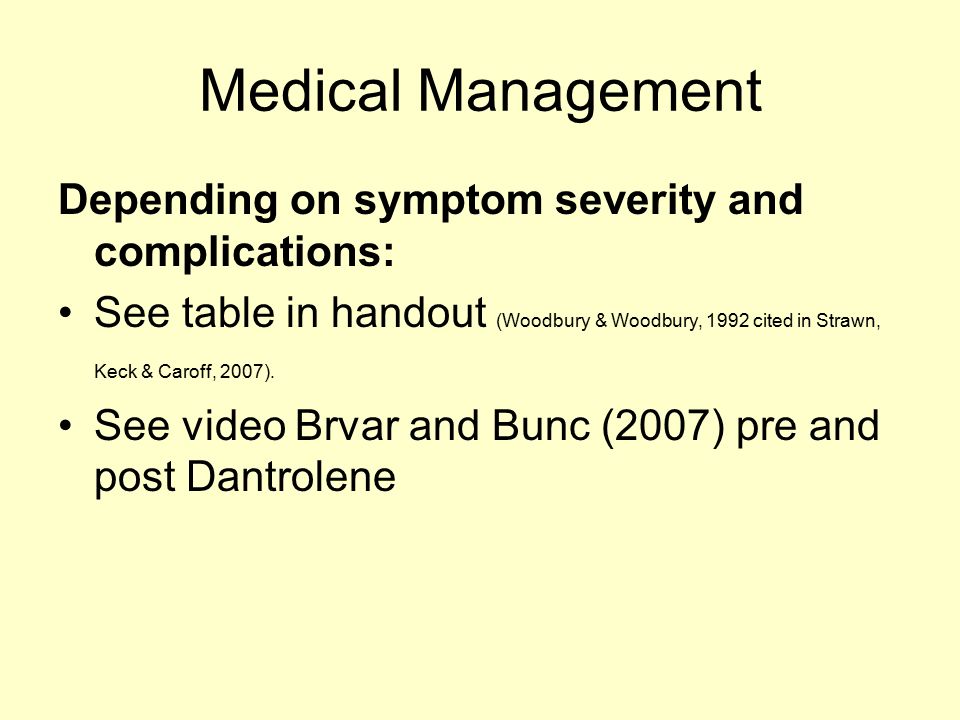 Medical Management

Depending on symptom severity and complications:

• See table in handout (Woodbury & Woodbury, 1992 cited in Strawn, Keck & Caroff, 2007).

• See video Brvar and Bunc (2007) pre and post Dantrolene